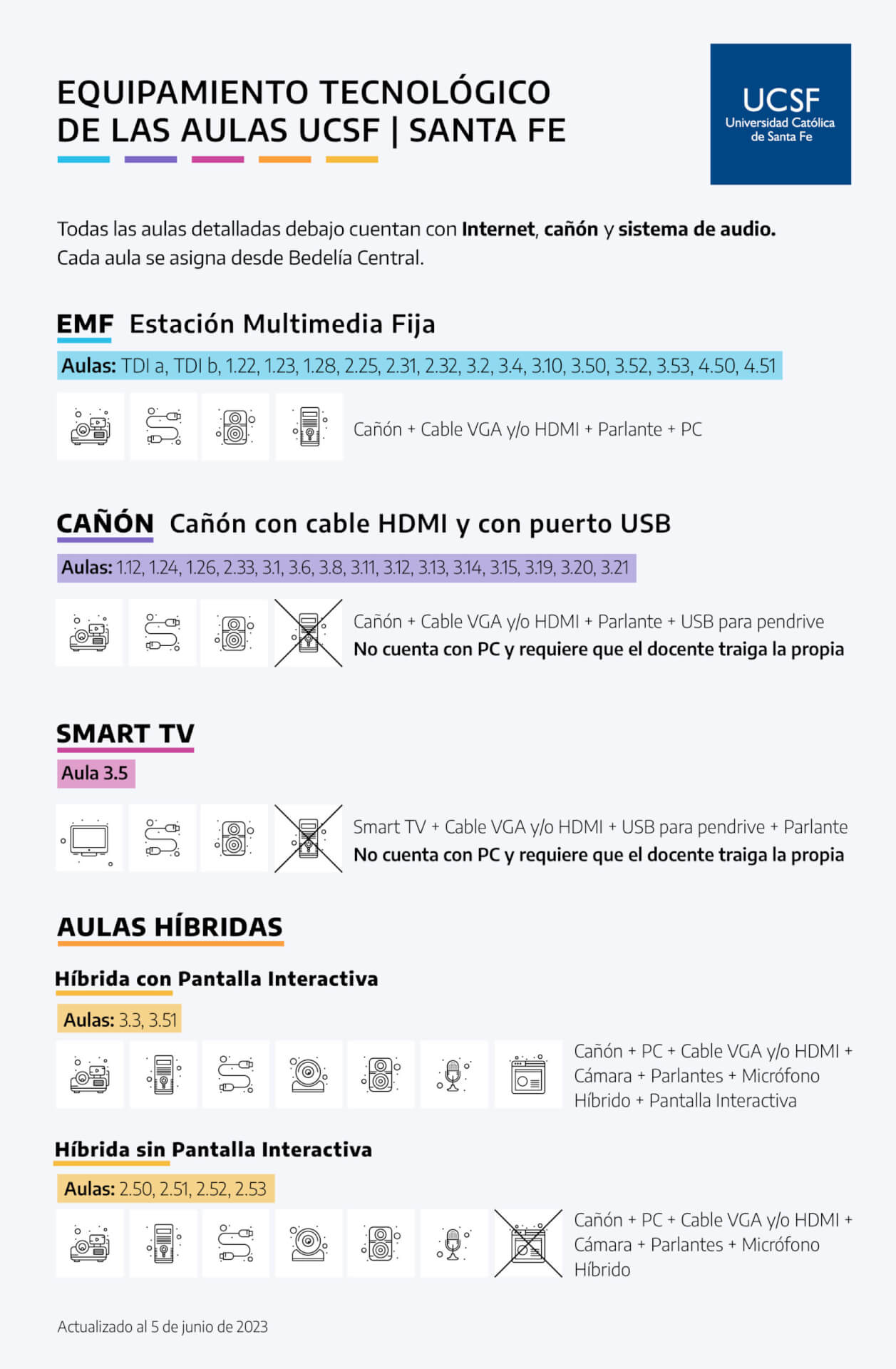 EQUIPAMIENTO TECNOLÓGICO DE LAS AULAS UCSF | SANTA FE

UCSF
Universidad Católica de Santa Fe

Todas las aulas detalladas debajo cuentan con Internet, cañón y sistema de audio. Cada aula se asigna desde Bedelía Central.

EMF Estación Multimedia Fija

Aulas: TDI a, TDI b, 1.22, 1.23, 1.28, 2.25, 2.31, 2.32, 3.2, 3.4, 3.10, 3.50, 3.52, 3.53, 4.50, 4.51

Cañón + Cable VGA y/o HDMI + Parlante + PC

CAÑÓN Cañón con cable HDMI y con puerto USB

Aulas: 1.12, 1.24, 1.26, 2.33, 3.1, 3.6, 3.8, 3.11, 3.12, 3.13, 3.14, 3.15, 3.19, 3.20, 3.21

Cañón + Cable VGA y/o HDMI + Parlante + USB para pendrive
No cuenta con PC y requiere que el docente traiga la propia

SMART TV

Aula 3.5

Smart TV + Cable VGA y/o HDMI + USB para pendrive + Parlante
No cuenta con PC y requiere que el docente traiga la propia

AULAS HÍBRIDAS

Híbrida con Pantalla Interactiva

Aulas: 3.3, 3.51

Cañón + PC + Cable VGA y/o HDMI + Cámara + Parlantes + Micrófono Híbrido + Pantalla Interactiva

Híbrida sin Pantalla Interactiva

Aulas: 2.50, 2.51, 2.52, 2.53

Cañón + PC + Cable VGA y/o HDMI + Cámara + Parlantes + Micrófono Híbrido

Actualizado al 5 de junio de 2023